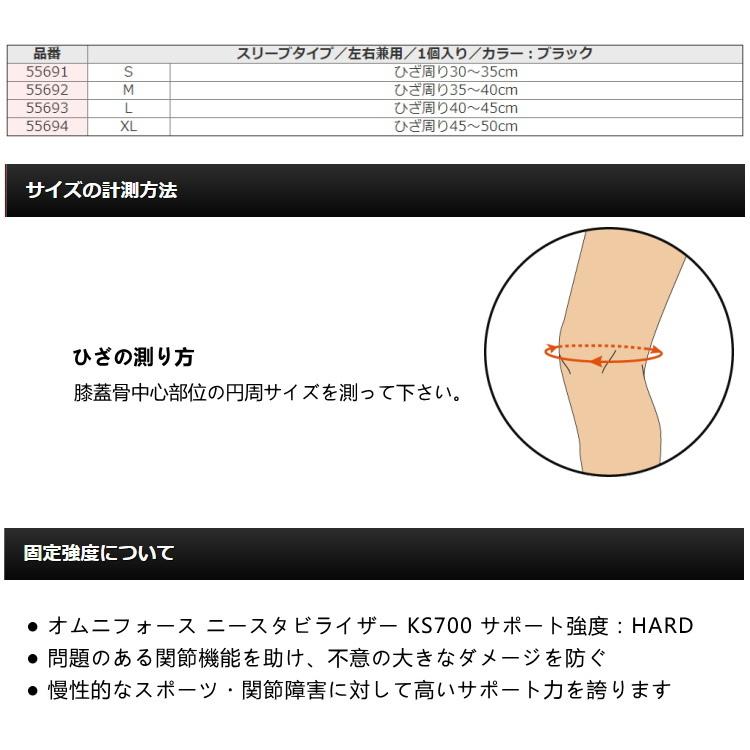 | 品番 | スリーブタイプ／左右兼用／1個入り／カラー：ブラック | |
|---|---|---|
| 55691 | S | ひざ周り30～35cm |
| 55692 | M | ひざ周り35～40cm |
| 55693 | L | ひざ周り40～45cm |
| 55694 | XL | ひざ周り45～50cm |

サイズの計測方法

ひざの測り方
膝蓋骨中心部位の円周サイズを測って下さい。

固定強度について

● オムニフォース ニースタビライザー KS700 サポート強度：HARD
● 問題のある関節機能を助け、不意の大きなダメージを防ぐ
● 慢性的なスポーツ・関節障害に対して高いサポート力を誇ります